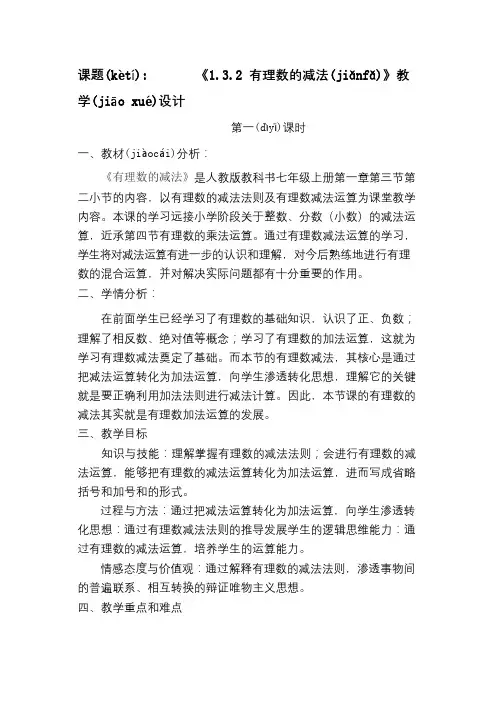 课题(kètí)：　　　《1.3.2 有理数的减法(jiǎnfǎ)》教学(jiāo xué)设计

第一(dìyī)课时

一、教材(jiàocái)分析：

《有理数的减法》是人教版教科书七年级上册第一章第三节第二小节的内容，以有理数的减法法则及有理数减法运算为课堂教学内容。本课的学习远接小学阶段关于整数、分数（小数）的减法运算，近承第四节有理数的乘法运算。通过有理数减法运算的学习，学生将对减法运算有进一步的认识和理解，对今后熟练地进行有理数的混合运算，并对解决实际问题都有十分重要的作用。

二、学情分析：

在前面学生已经学习了有理数的基础知识，认识了正、负数；理解了相反数、绝对值等概念；学习了有理数的加法运算，这就为学习有理数减法奠定了基础。而本节的有理数减法，其核心是通过把减法运算转化为加法运算，向学生渗透转化思想，理解它的关键就是要正确利用加法法则进行减法计算。因此，本节课的有理数的减法其实就是有理数加法运算的发展。

三、教学目标

知识与技能：理解掌握有理数的减法法则；会进行有理数的减法运算，能够把有理数的减法运算转化为加法运算，进而写成省略括号和加号和的形式。

过程与方法：通过把减法运算转化为加法运算，向学生渗透转化思想；通过有理数减法法则的推导发展学生的逻辑思维能力；通过有理数的减法运算，培养学生的运算能力。

情感态度与价值观：通过解释有理数的减法法则，渗透事物间的普遍联系、相互转换的辩证唯物主义思想。

四、教学重点和难点